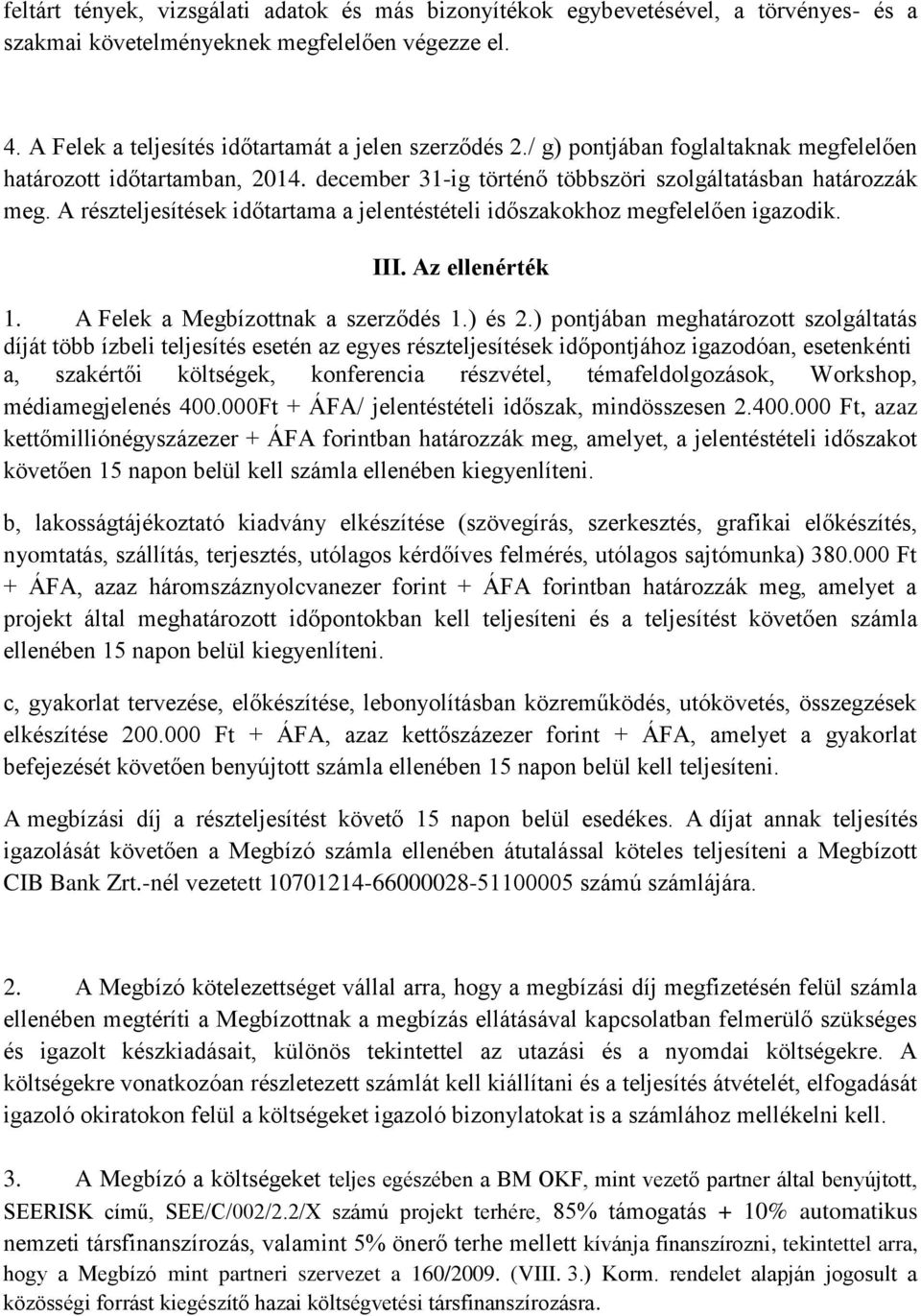 feltárt tények, vizsgálati adatok és más bizonyítékok egybevetésével, a törvényes- és a szakmai követelményeknek megfelelően végezze el.

4. A Felek a teljesítés időtartamát a jelen szerződés 2./ g) pontjában foglaltaknak megfelelően határozott időtartamban, 2014. december 31-ig történő többszöri szolgáltatásban határozzák meg. A részteljesítések időtartama a jelentéstételi időszakokhoz megfelelően igazodik.

III. Az ellenérték

1. A Felek a Megbízottnak a szerződés 1.) és 2.) pontjában meghatározott szolgáltatás díját több ízbeli teljesítés esetén az egyes részteljesítések időpontjához igazodóan, esetenkénti a, szakértői költségek, konferencia részvétel, témafeldolgozások, Workshop, médiamegjelenés 400.000Ft + ÁFA/ jelentéstételi időszak, mindösszesen 2.400.000 Ft, azaz kettőmilliónégyszázezer + ÁFA forintban határozzák meg, amelyet, a jelentéstételi időszakot követően 15 napon belül kell számla ellenében kiegyenlíteni.

b, lakosságtájékoztató kiadvány elkészítése (szövegírás, szerkesztés, grafikai előkészítés, nyomtatás, szállítás, terjesztés, utólagos kérdőíves felmérés, utólagos sajtómunka) 380.000 Ft + ÁFA, azaz háromszáznyolcvanezer forint + ÁFA forintban határozzák meg, amelyet a projekt által meghatározott időpontokban kell teljesíteni és a teljesítést követően számla ellenében 15 napon belül kiegyenlíteni.

c, gyakorlat tervezése, előkészítése, lebonyolításban közreműködés, utókövetés, összegzések elkészítése 200.000 Ft + ÁFA, azaz kettőszázezer forint + ÁFA, amelyet a gyakorlat befejezését követően benyújtott számla ellenében 15 napon belül kell teljesíteni.

A megbízási díj a részteljesítést követő 15 napon belül esedékes. A díjat annak teljesítés igazolását követően a Megbízó számla ellenében átutalással köteles teljesíteni a Megbízott CIB Bank Zrt.-nél vezetett 10701214-66000028-51100005 számú számlájára.

2. A Megbízó kötelezettséget vállal arra, hogy a megbízási díj megfizetésén felül számla ellenében megtéríti a Megbízottnak a megbízás ellátásával kapcsolatban felmerülő szükséges és igazolt készkiadásait, különös tekintettel az utazási és a nyomdai költségekre. A költségekre vonatkozóan részletezett számlát kell kiállítani és a teljesítés átvételét, elfogadását igazoló okiratokon felül a költségeket igazoló bizonylatokat is a számlához mellékelni kell.

3. A Megbízó a költségeket teljes egészében a BM OKF, mint vezető partner által benyújtott, SEERISK című, SEE/C/002/2.2/X számú projekt terhére, 85% támogatás + 10% automatikus nemzeti társfinanszírozás, valamint 5% önerő terhe mellett kívánja finanszírozni, tekintettel arra, hogy a Megbízó mint partneri szervezet a 160/2009. (VIII. 3.) Korm. rendelet alapján jogosult a közösségi forrást kiegészítő hazai költségvetési társfinanszírozásra.